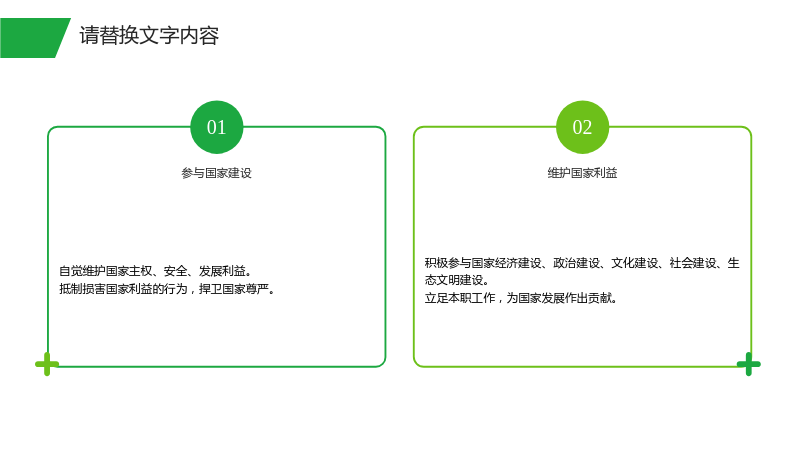 请替换文字内容

01

参与国家建设

自觉维护国家主权、安全、发展利益。
抵制损害国家利益的行为，捍卫国家尊严。

02

维护国家利益

积极参与国家经济建设、政治建设、文化建设、社会建设、生态文明建设。
立足本职工作，为国家发展作出贡献。